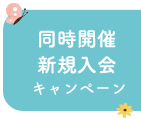 同時開催
新規入会
キャンペーン